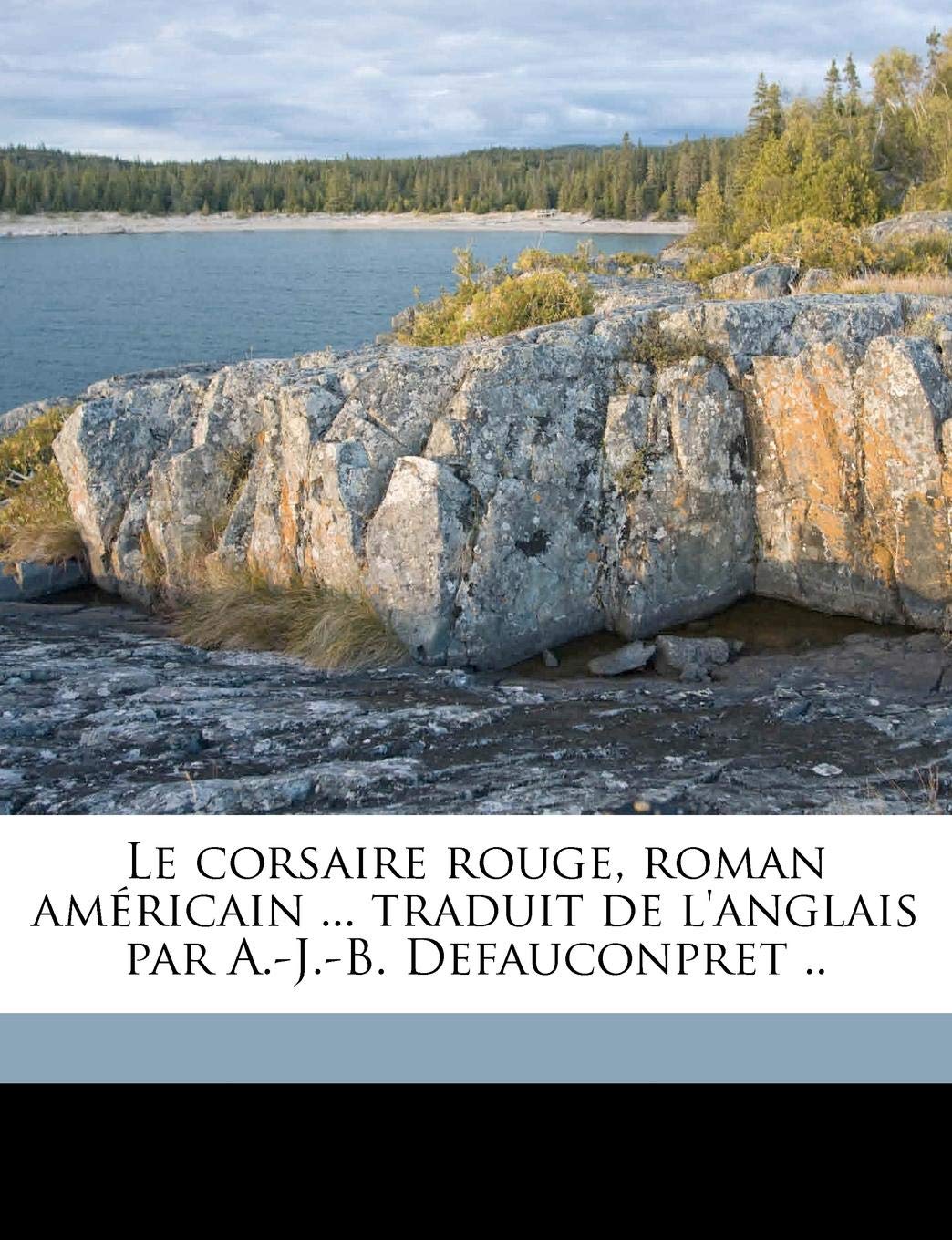 Le corsaire rouge, roman américain ... traduit de l'anglais par A.-J.-B. Defauconpret ..